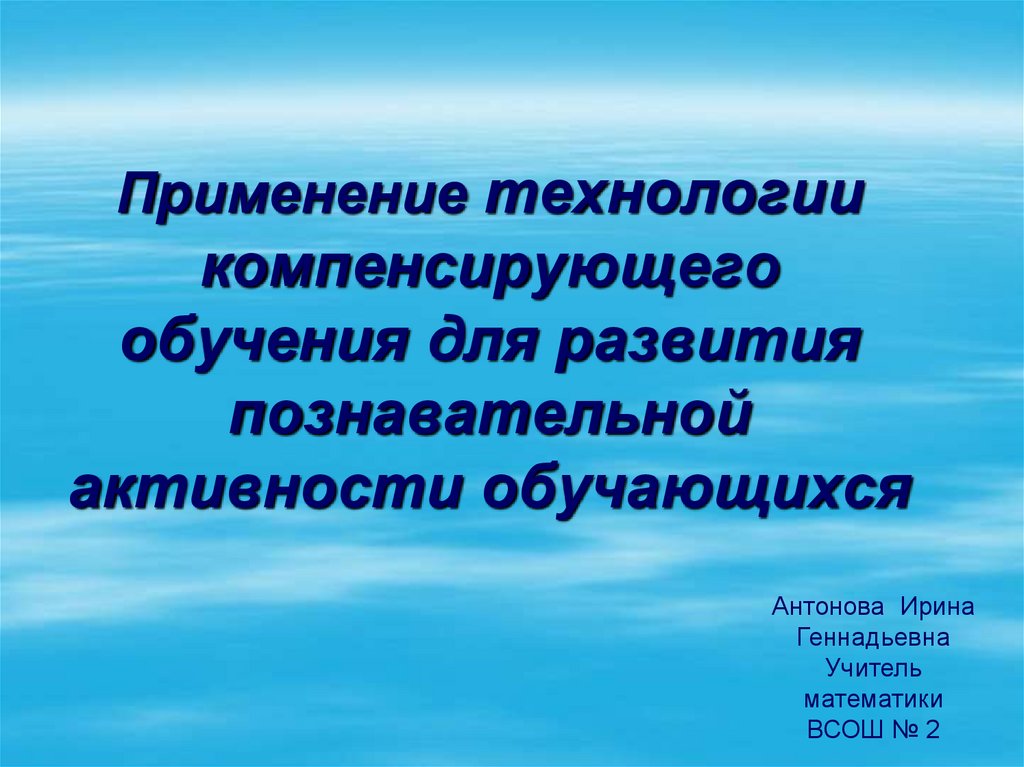 Применение технологии компенсирующего обучения для развития познавательной активности обучающихся

Антонова Ирина Геннадьевна Учитель математики ВСОШ № 2